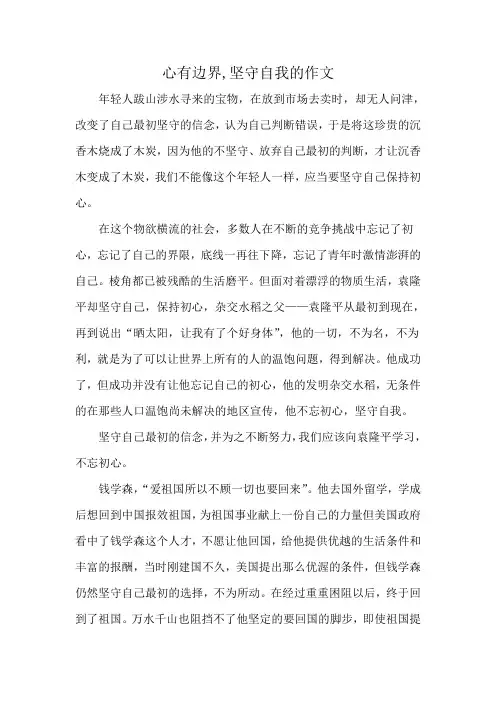 心有边界,坚守自我的作文

年轻人跋山涉水寻来的宝物，在放到市场去卖时，却无人问津，改变了自己最初坚守的信念，认为自己判断错误，于是将这珍贵的沉香木烧成了木炭，因为他的不坚守、放弃自己最初的判断，才让沉香木变成了木炭，我们不能像这个年轻人一样，应当要坚守自己保持初心。

在这个物欲横流的社会，多数人在不断的竞争挑战中忘记了初心，忘记了自己的界限，底线一再往下降，忘记了青年时激情澎湃的自己。棱角都已被残酷的生活磨平。但面对着漂浮的物质生活，袁隆平却坚守自己，保持初心，杂交水稻之父——袁隆平从最初到现在，再到说出“晒太阳，让我有了个好身体”，他的一切，不为名，不为利，就是为了可以让世界上所有的人的温饱问题，得到解决。他成功了，但成功并没有让他忘记自己的初心，他的发明杂交水稻，无条件的在那些人口温饱尚未解决的地区宣传，他不忘初心，坚守自我。

坚守自己最初的信念，并为之不断努力，我们应该向袁隆平学习，不忘初心。

钱学森，“爱祖国所以不顾一切也要回来”。他去国外留学，学成后想回到中国报效祖国，为祖国事业献上一份自己的力量但美国政府看中了钱学森这个人才，不愿让他回国，给他提供优越的生活条件和丰富的报酬，当时刚建国不久，美国提出那么优渥的条件，但钱学森仍然坚守自己最初的选择，不为所动。在经过重重困阻以后，终于回到了祖国。万水千山也阻挡不了他坚定的要回国的脚步，即使祖国提